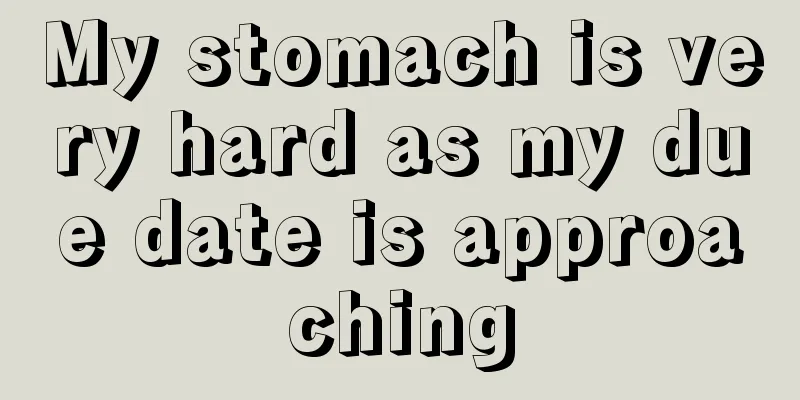 My stomach is very hard as my due date is approaching